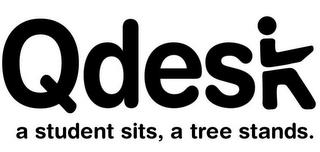 Qdesk
a student sits, a tree stands.